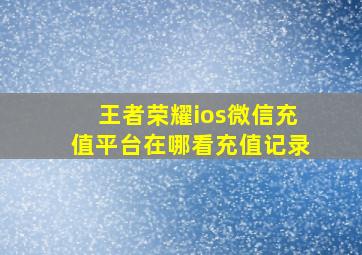 王者荣耀ios微信充值平台在哪看充值记录